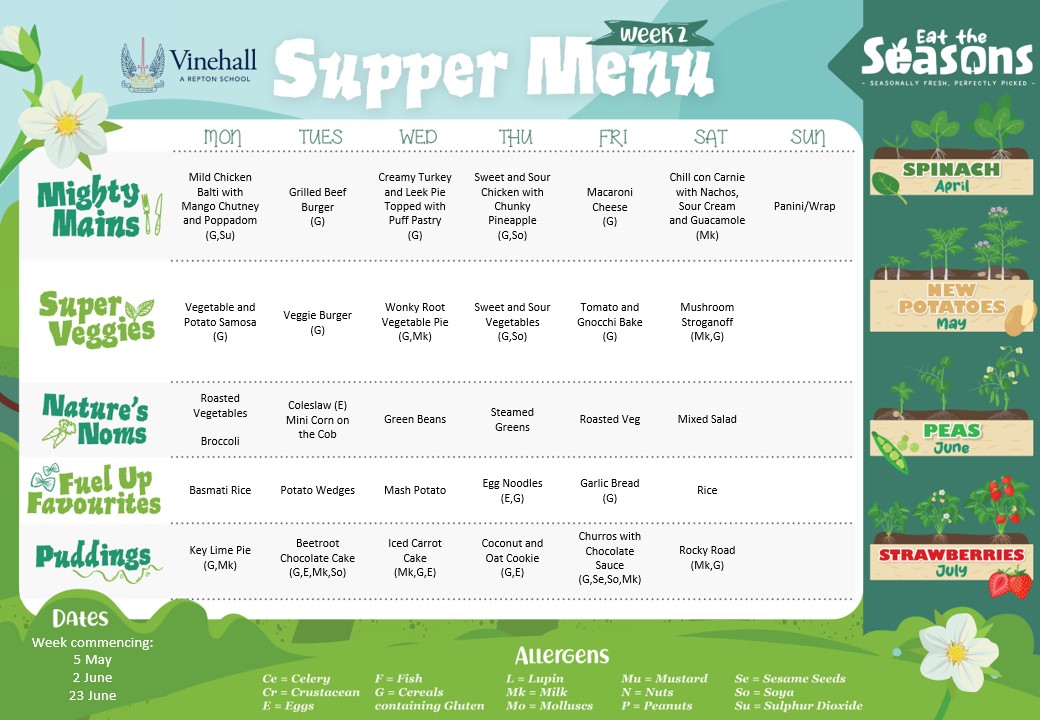 Vinehall
A REPTON SCHOOL

Supper Menu
WEEK 2

Eat the Seasons
- SEASONALLY FRESH, PERFECTLY PICKED -

| | MON | TUES | WED | THU | FRI | SAT | SUN |
|---|---|---|---|---|---|---|---|
| Mighty Mains | Mild Chicken Balti with Mango Chutney and Poppadom (G,Su) | Grilled Beef Burger (G) | Creamy Turkey and Leek Pie Topped with Puff Pastry (G) | Sweet and Sour Chicken with Chunky Pineapple (G,So) | Macaroni Cheese (G) | Chill con Carnie with Nachos, Sour Cream and Guacamole (Mk) | Panini/Wrap |
| Super Veggies | Vegetable and Potato Samosa (G) | Veggie Burger (G) | Wonky Root Vegetable Pie (G,Mk) | Sweet and Sour Vegetables (G,So) | Tomato and Gnocchi Bake (G) | Mushroom Stroganoff (Mk,G) | |
| Nature's Noms | Roasted Vegetables Broccoli | Coleslaw (E) Mini Corn on the Cob | Green Beans | Steamed Greens | Roasted Veg | Mixed Salad | |
| Fuel Up Favourites | Basmati Rice | Potato Wedges | Mash Potato | Egg Noodles (E,G) | Garlic Bread (G) | Rice | |
| Puddings | Key Lime Pie (G,Mk) | Beetroot Chocolate Cake (G,E,Mk,So) | Iced Carrot Cake (Mk,G,E) | Coconut and Oat Cookie (G,E) | Churros with Chocolate Sauce (G,Se,So,Mk) | Rocky Road (Mk,G) | |

SPINACH
April

NEW POTATOES
May

PEAS
June

STRAWBERRIES
July

Dates
Week commencing:
5 May
2 June
23 June

Allergens
Ce = Celery
Cr = Crustacean
E = Eggs
F = Fish
G = Cereals containing Gluten
L = Lupin
Mk = Milk
Mo = Molluscs
Mu = Mustard
N = Nuts
P = Peanuts
Se = Sesame Seeds
So = Soya
Su = Sulphur Dioxide